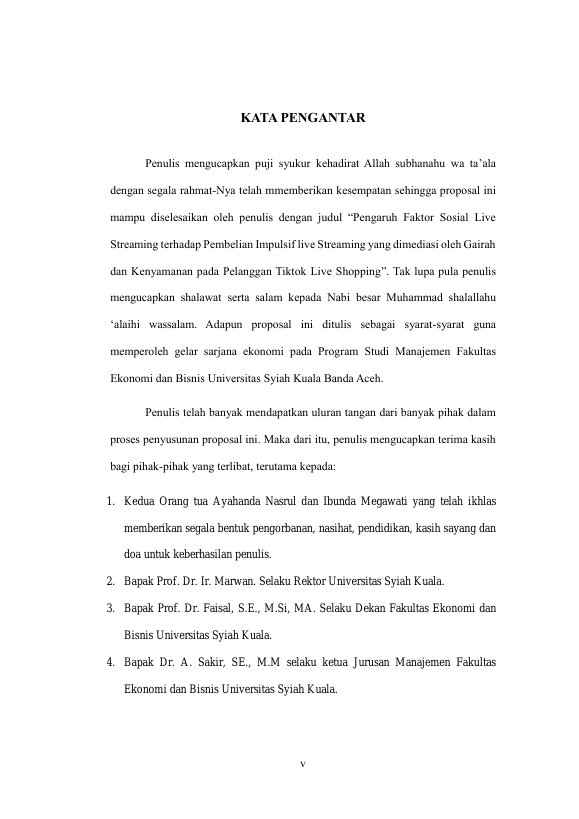 KATA PENGANTAR

Penulis mengucapkan puji syukur kehadirat Allah subhanahu wa ta'ala dengan segala rahmat-Nya telah mmemberikan kesempatan sehingga proposal ini mampu diselesaikan oleh penulis dengan judul "Pengaruh Faktor Sosial Live Streaming terhadap Pembelian Impulsif live Streaming yang dimediasi oleh Gairah dan Kenyamanan pada Pelanggan Tiktok Live Shopping". Tak lupa pula penulis mengucapkan shalawat serta salam kepada Nabi besar Muhammad shalallahu 'alaihi wassalam. Adapun proposal ini ditulis sebagai syarat-syarat guna memperoleh gelar sarjana ekonomi pada Program Studi Manajemen Fakultas Ekonomi dan Bisnis Universitas Syiah Kuala Banda Aceh.

Penulis telah banyak mendapatkan uluran tangan dari banyak pihak dalam proses penyusunan proposal ini. Maka dari itu, penulis mengucapkan terima kasih bagi pihak-pihak yang terlibat, terutama kepada:

1. Kedua Orang tua Ayahanda Nasrul dan Ibunda Megawati yang telah ikhlas memberikan segala bentuk pengorbanan, nasihat, pendidikan, kasih sayang dan doa untuk keberhasilan penulis.
2. Bapak Prof. Dr. Ir. Marwan. Selaku Rektor Universitas Syiah Kuala.
3. Bapak Prof. Dr. Faisal, S.E., M.Si, MA. Selaku Dekan Fakultas Ekonomi dan Bisnis Universitas Syiah Kuala.
4. Bapak Dr. A. Sakir, SE., M.M selaku ketua Jurusan Manajemen Fakultas Ekonomi dan Bisnis Universitas Syiah Kuala.

v